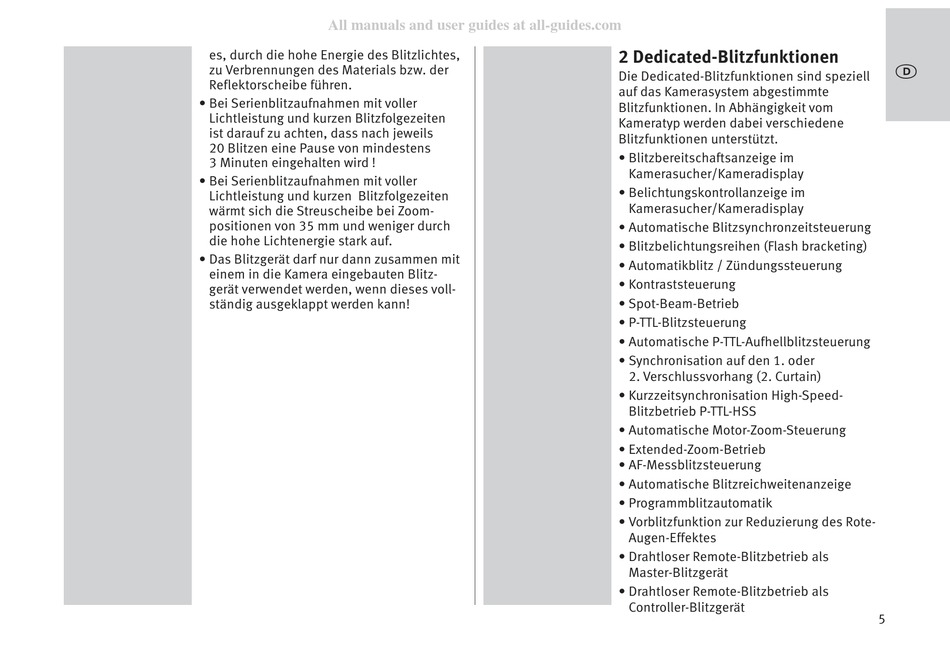 All manuals and user guides at all-guides.com

es, durch die hohe Energie des Blitzlichtes, zu Verbrennungen des Materials bzw. der Reflektorscheibe führen.
• Bei Serienblitzaufnahmen mit voller Lichtleistung und kurzen Blitzfolgezeiten ist darauf zu achten, dass nach jeweils 20 Blitzen eine Pause von mindestens 3 Minuten eingehalten wird !
• Bei Serienblitzaufnahmen mit voller Lichtleistung und kurzen Blitzfolgezeiten wärmt sich die Streuscheibe bei Zoompositionen von 35 mm und weniger durch die hohe Lichtenergie stark auf.
• Das Blitzgerät darf nur dann zusammen mit einem in die Kamera eingebauten Blitzgerät verwendet werden, wenn dieses vollständig ausgeklappt werden kann!

2 Dedicated-Blitzfunktionen
Die Dedicated-Blitzfunktionen sind speziell auf das Kamerasystem abgestimmte Blitzfunktionen. In Abhängigkeit vom Kameratyp werden dabei verschiedene Blitzfunktionen unterstützt.
• Blitzbereitschaftsanzeige im Kamerasucher/Kameradisplay
• Belichtungskontrollanzeige im Kamerasucher/Kameradisplay
• Automatische Blitzsynchronzeitsteuerung
• Blitzbelichtungsreihen (Flash bracketing)
• Automatikblitz / Zündungssteuerung
• Kontraststeuerung
• Spot-Beam-Betrieb
• P-TTL-Blitzsteuerung
• Automatische P-TTL-Aufhellblitzsteuerung
• Synchronisation auf den 1. oder 2. Verschlussvorhang (2. Curtain)
• Kurzzeitsynchronisation High-Speed-Blitzbetrieb P-TTL-HSS
• Automatische Motor-Zoom-Steuerung
• Extended-Zoom-Betrieb
• AF-Messblitzsteuerung
• Automatische Blitzreichweitenanzeige
• Programmblitzautomatik
• Vorblitzfunktion zur Reduzierung des Rote-Augen-Effektes
• Drahtloser Remote-Blitzbetrieb als Master-Blitzgerät
• Drahtloser Remote-Blitzbetrieb als Controller-Blitzgerät

D

5